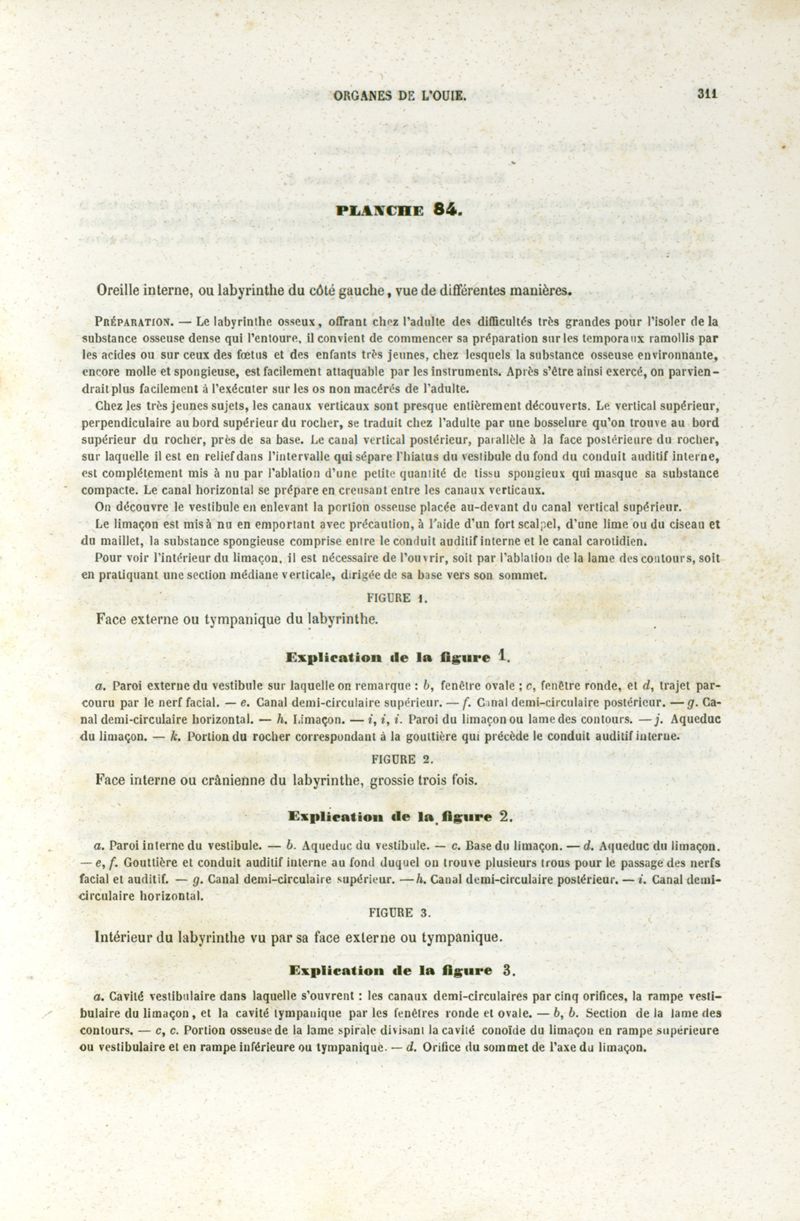 ORGANES DE L'OUIE. 311

PLANCHE 84.

Oreille interne, ou labyrinthe du côté gauche, vue de différentes manières.

PRÉPARATION. — Le labyrinthe osseux, offrant chez l'adulte des difficultés très grandes pour l'isoler de la substance osseuse dense qui l'entoure, il convient de commencer sa préparation sur les temporaux ramollis par les acides ou sur ceux des fœtus et des enfants très jeunes, chez lesquels la substance osseuse environnante, encore molle et spongieuse, est facilement attaquable par les instruments. Après s'être ainsi exercé, on parviendrait plus facilement à l'exécuter sur les os non macérés de l'adulte.

Chez les très jeunes sujets, les canaux verticaux sont presque entièrement découverts. Le vertical supérieur, perpendiculaire au bord supérieur du rocher, se traduit chez l'adulte par une bosselure qu'on trouve au bord supérieur du rocher, près de sa base. Le canal vertical postérieur, parallèle à la face postérieure du rocher, sur laquelle il est en relief dans l'intervalle qui sépare l'hiatus du vestibule du fond du conduit auditif interne, est complétement mis à nu par l'ablation d'une petite quantité de tissu spongieux qui masque sa substance compacte. Le canal horizontal se prépare en creusant entre les canaux verticaux.

On découvre le vestibule en enlevant la portion osseuse placée au-devant du canal vertical supérieur.

Le limaçon est mis à nu en emportant avec précaution, à l'aide d'un fort scalpel, d'une lime ou du ciseau et du maillet, la substance spongieuse comprise entre le conduit auditif interne et le canal carotidien.

Pour voir l'intérieur du limaçon, il est nécessaire de l'ouvrir, soit par l'ablation de la lame des contours, soit en pratiquant une section médiane verticale, dirigée de sa base vers son sommet.

FIGURE 1.

Face externe ou tympanique du labyrinthe.

Explication de la figure 1.

a. Paroi externe du vestibule sur laquelle on remarque : b, fenêtre ovale ; c, fenêtre ronde, et d, trajet parcouru par le nerf facial. — e. Canal demi-circulaire supérieur. — f. Canal demi-circulaire postérieur. — g. Canal demi-circulaire horizontal. — h. Limaçon. — i, i, i. Paroi du limaçon ou lame des contours. — j. Aqueduc du limaçon. — k. Portion du rocher correspondant à la gouttière qui précède le conduit auditif interne.

FIGURE 2.

Face interne ou crânienne du labyrinthe, grossie trois fois.

Explication de la figure 2.

a. Paroi interne du vestibule. — b. Aqueduc du vestibule. — c. Base du limaçon. — d. Aqueduc du limaçon. — e, f. Gouttière et conduit auditif interne au fond duquel on trouve plusieurs trous pour le passage des nerfs facial et auditif. — g. Canal demi-circulaire supérieur. — h. Canal demi-circulaire postérieur. — i. Canal demi-circulaire horizontal.

FIGURE 3.

Intérieur du labyrinthe vu par sa face externe ou tympanique.

Explication de la figure 3.

a. Cavité vestibulaire dans laquelle s'ouvrent : les canaux demi-circulaires par cinq orifices, la rampe vestibulaire du limaçon, et la cavité tympanique par les fenêtres ronde et ovale. — b, b. Section de la lame des contours. — c, c. Portion osseuse de la lame spirale divisant la cavité conoïde du limaçon en rampe supérieure ou vestibulaire et en rampe inférieure ou tympanique. — d. Orifice du sommet de l'axe du limaçon.